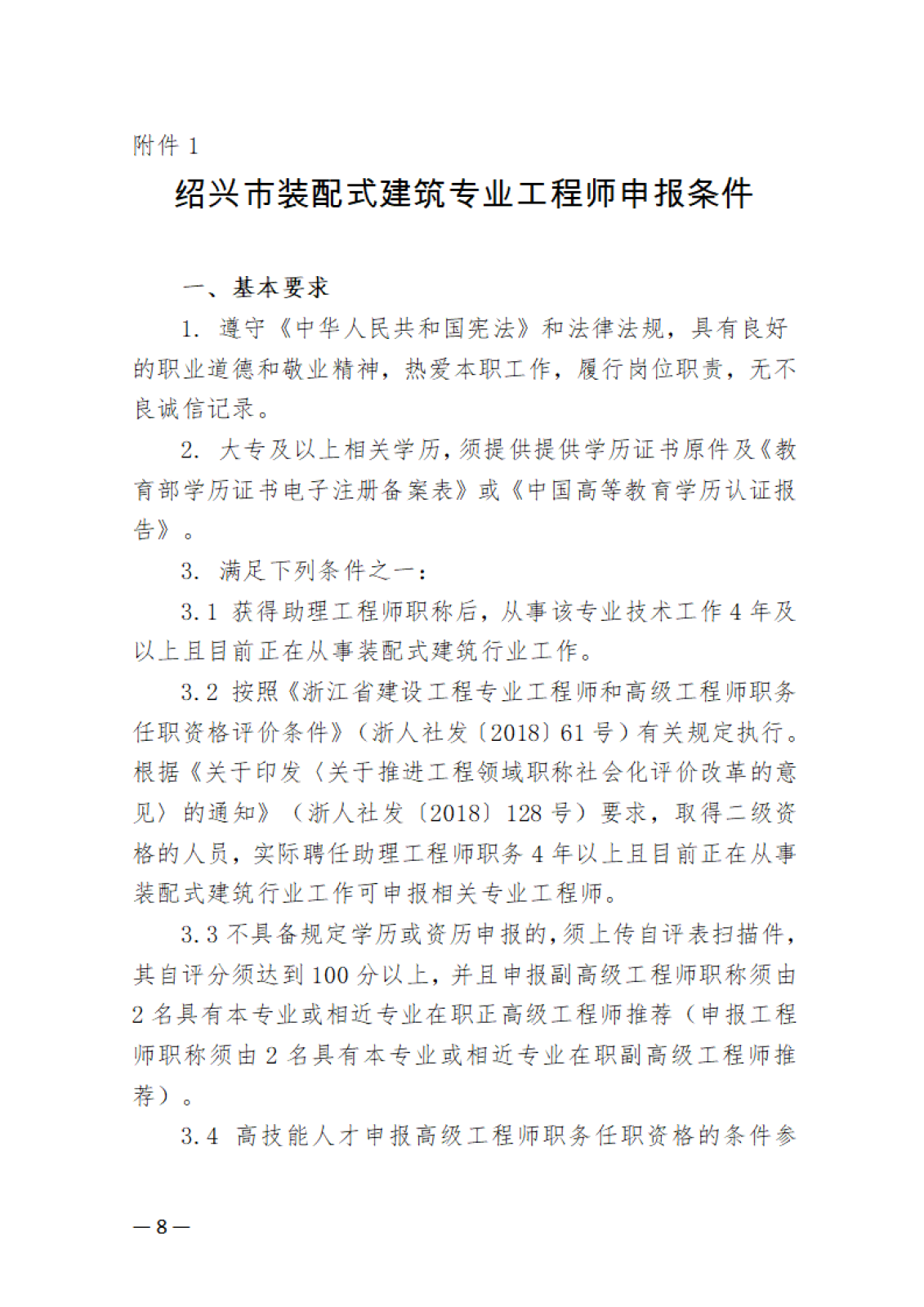 附件 1

绍兴市装配式建筑专业工程师申报条件

一、基本要求

1. 遵守《中华人民共和国宪法》和法律法规，具有良好的职业道德和敬业精神，热爱本职工作，履行岗位职责，无不良诚信记录。

2. 大专及以上相关学历，须提供提供学历证书原件及《教育部学历证书电子注册备案表》或《中国高等教育学历认证报告》。

3. 满足下列条件之一：

3.1 获得助理工程师职称后，从事该专业技术工作 4 年及以上且目前正在从事装配式建筑行业工作。

3.2 按照《浙江省建设工程专业工程师和高级工程师职务任职资格评价条件》（浙人社发〔2018〕61 号）有关规定执行。根据《关于印发〈关于推进工程领域职称社会化评价改革的意见〉的通知》（浙人社发〔2018〕128 号）要求，取得二级资格的人员，实际聘任助理工程师职务 4 年以上且目前正在从事装配式建筑行业工作可申报相关专业工程师。

3.3 不具备规定学历或资历申报的，须上传自评表扫描件，其自评分须达到 100 分以上，并且申报副高级工程师职称须由 2 名具有本专业或相近专业在职正高级工程师推荐（申报工程师职称须由 2 名具有本专业或相近专业在职副高级工程师推荐）。

3.4 高技能人才申报高级工程师职务任职资格的条件参

—8—